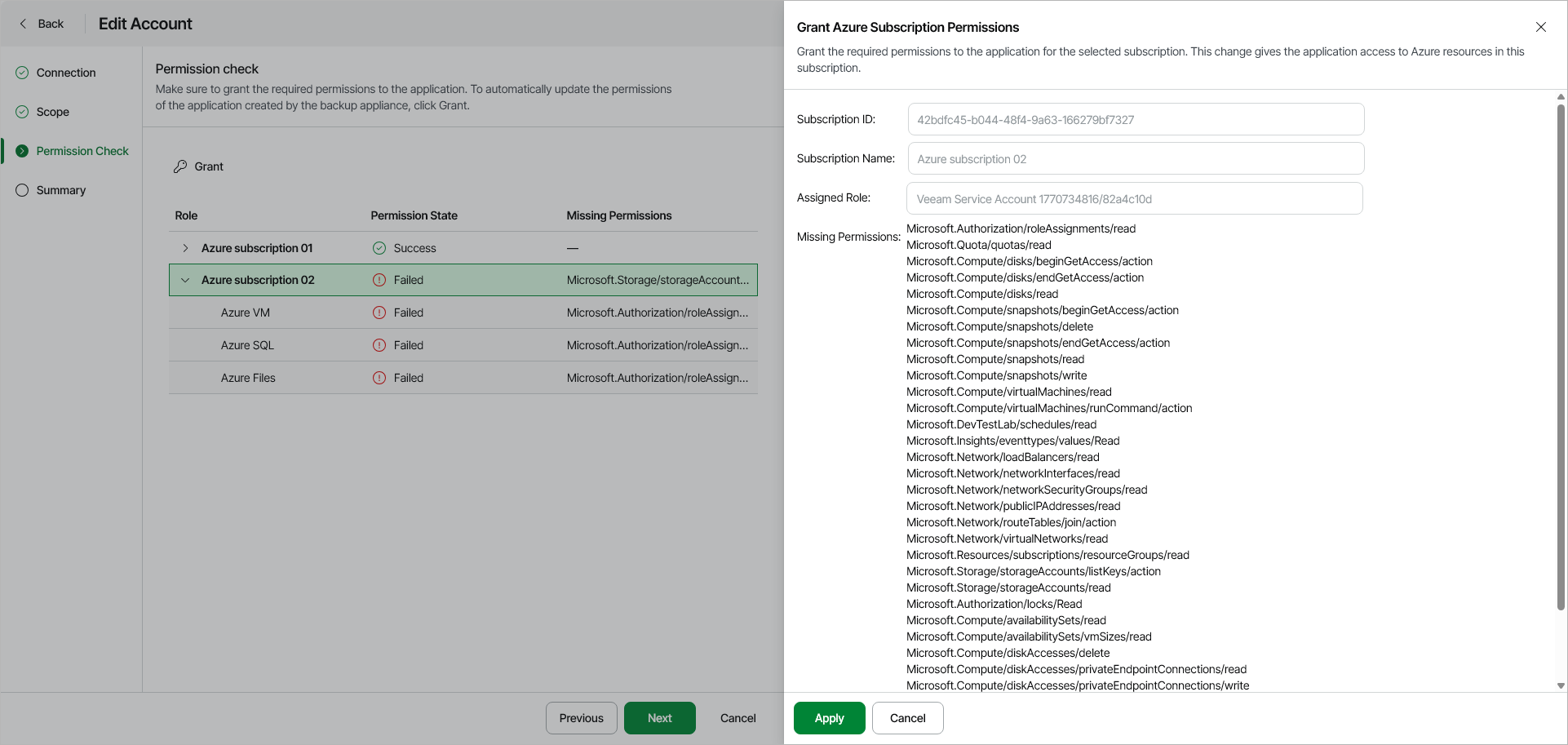 Back Edit Account

Connection

Scope

Permission Check

Summary

Permission check

Make sure to grant the required permissions to the application. To automatically update the permissions of the application created by the backup appliance, click Grant.

Grant

| Role | Permission State | Missing Permissions |
|---|---|---|
| Azure subscription 01 | Success | — |
| Azure subscription 02 | Failed | Microsoft.Storage/storageAccount... |
| Azure VM | Failed | Microsoft.Authorization/roleAssign... |
| Azure SQL | Failed | Microsoft.Authorization/roleAssign... |
| Azure Files | Failed | Microsoft.Authorization/roleAssign... |

Previous Next Cancel

Grant Azure Subscription Permissions

Grant the required permissions to the application for the selected subscription. This change gives the application access to Azure resources in this subscription.

Subscription ID: 42bdfc45-b044-48f4-9a63-166279bf7327

Subscription Name: Azure subscription 02

Assigned Role: Veeam Service Account 1770734816/82a4c10d

Missing Permissions: Microsoft.Authorization/roleAssignments/read
Microsoft.Quota/quotas/read
Microsoft.Compute/disks/beginGetAccess/action
Microsoft.Compute/disks/endGetAccess/action
Microsoft.Compute/disks/read
Microsoft.Compute/snapshots/beginGetAccess/action
Microsoft.Compute/snapshots/delete
Microsoft.Compute/snapshots/endGetAccess/action
Microsoft.Compute/snapshots/read
Microsoft.Compute/snapshots/write
Microsoft.Compute/virtualMachines/read
Microsoft.Compute/virtualMachines/runCommand/action
Microsoft.DevTestLab/schedules/read
Microsoft.Insights/eventtypes/values/Read
Microsoft.Network/loadBalancers/read
Microsoft.Network/networkInterfaces/read
Microsoft.Network/networkSecurityGroups/read
Microsoft.Network/publicIPAddresses/read
Microsoft.Network/routeTables/join/action
Microsoft.Network/virtualNetworks/read
Microsoft.Resources/subscriptions/resourceGroups/read
Microsoft.Storage/storageAccounts/listKeys/action
Microsoft.Storage/storageAccounts/read
Microsoft.Authorization/locks/Read
Microsoft.Compute/availabilitySets/read
Microsoft.Compute/availabilitySets/vmSizes/read
Microsoft.Compute/diskAccesses/delete
Microsoft.Compute/diskAccesses/privateEndpointConnections/read
Microsoft.Compute/diskAccesses/privateEndpointConnections/write

Apply Cancel